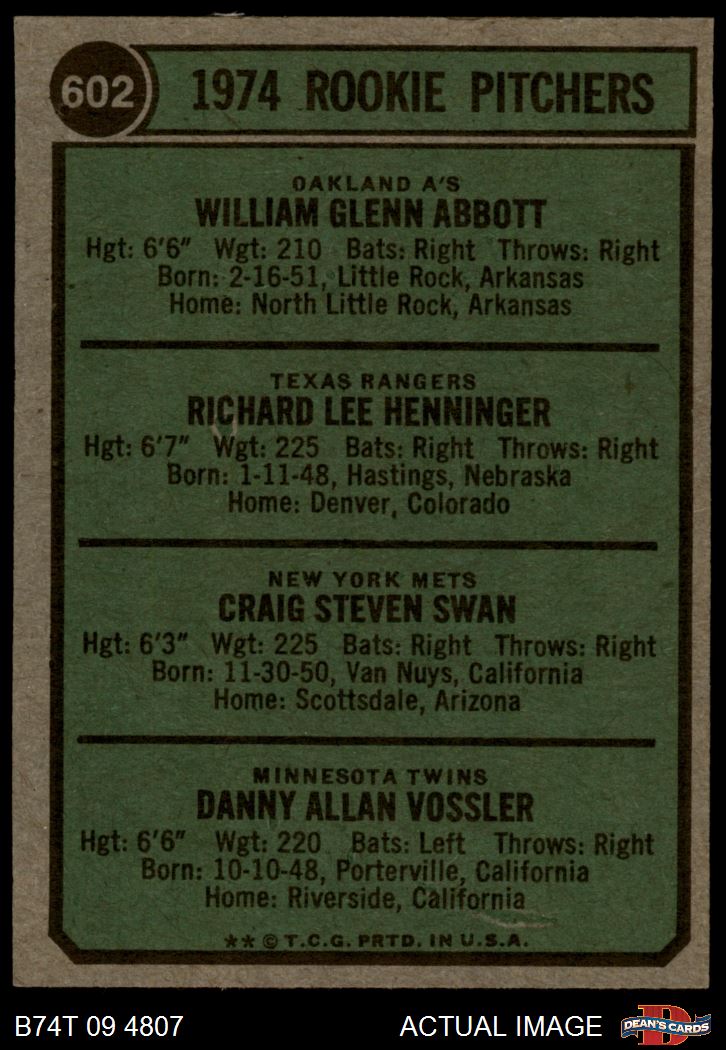 602 1974 ROOKIE PITCHERS

OAKLAND A'S
WILLIAM GLENN ABBOTT
Hgt: 6'6" Wgt: 210 Bats: Right Throws: Right
Born: 2-16-51, Little Rock, Arkansas
Home: North Little Rock, Arkansas

TEXAS RANGERS
RICHARD LEE HENNINGER
Hgt: 6'7" Wgt: 225 Bats: Right Throws: Right
Born: 1-11-48, Hastings, Nebraska
Home: Denver, Colorado

NEW YORK METS
CRAIG STEVEN SWAN
Hgt: 6'3" Wgt: 225 Bats: Right Throws: Right
Born: 11-30-50, Van Nuys, California
Home: Scottsdale, Arizona

MINNESOTA TWINS
DANNY ALLAN VOSSLER
Hgt: 6'6" Wgt: 220 Bats: Left Throws: Right
Born: 10-10-48, Porterville, California
Home: Riverside, California

** © T.C.G. PRTD. IN U.S.A.

B74T 09 4807 ACTUAL IMAGE DEAN'S CARDS